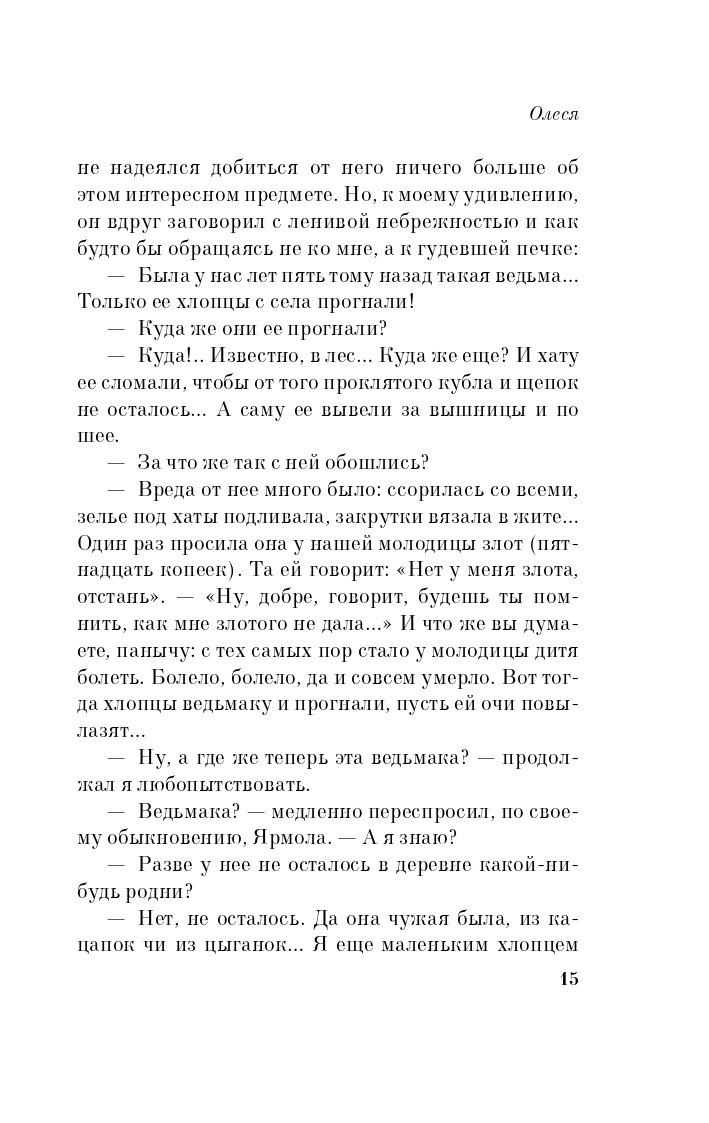 Олеся

не надеялся добиться от него ничего больше об этом интересном предмете. Но, к моему удивлению, он вдруг заговорил с ленивой небрежностью и как будто бы обращаясь не ко мне, а к гудевшей печке:

— Была у нас лет пять тому назад такая ведьма... Только ее хлопцы с села прогнали!

— Куда же они ее прогнали?

— Куда!.. Известно, в лес... Куда же еще? И хату ее сломали, чтобы от того проклятого кубла и щепок не осталось... А саму ее вывели за вышницы и по шее.

— За что же так с ней обошлись?

— Вреда от нее много было: ссорилась со всеми, зелье под хаты подливала, закрутки вязала в жите... Один раз просила она у нашей молодицы злот (пятнадцать копеек). Та ей говорит: «Нет у меня злота, отстань». — «Ну, добре, говорит, будешь ты помнить, как мне злотого не дала...» И что же вы думаете, панычу: с тех самых пор стало у молодицы дитя болеть. Болело, болело, да и совсем умерло. Вот тогда хлопцы ведьмаку и прогнали, пусть ей очи повылазят...

— Ну, а где же теперь эта ведьмака? — продолжал я любопытствовать.

— Ведьмака? — медленно переспросил, по своему обыкновению, Ярмола. — А я знаю?

— Разве у нее не осталось в деревне какой-нибудь родни?

— Нет, не осталось. Да она чужая была, из кацапок чи из цыганок... Я еще маленьким хлопцем

15